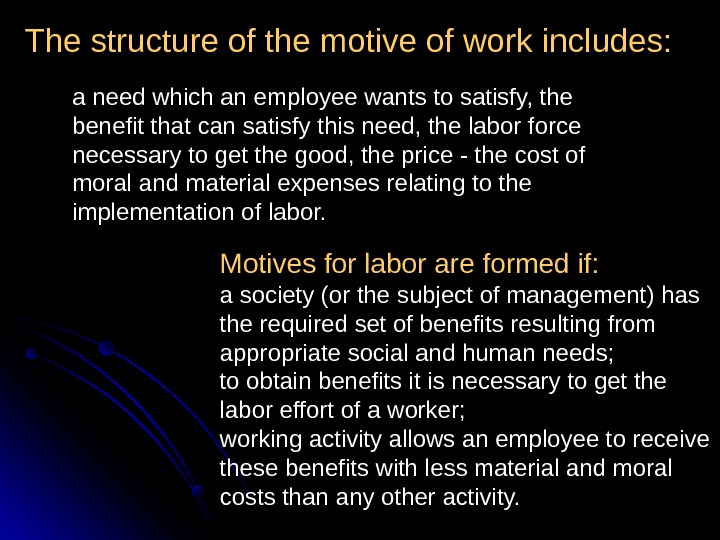 The structure of the motive of work includes:

a need which an employee wants to satisfy, the benefit that can satisfy this need, the labor force necessary to get the good, the price - the cost of moral and material expenses relating to the implementation of labor.

Motives for labor are formed if:
a society (or the subject of management) has the required set of benefits resulting from appropriate social and human needs;
to obtain benefits it is necessary to get the labor effort of a worker;
working activity allows an employee to receive these benefits with less material and moral costs than any other activity.